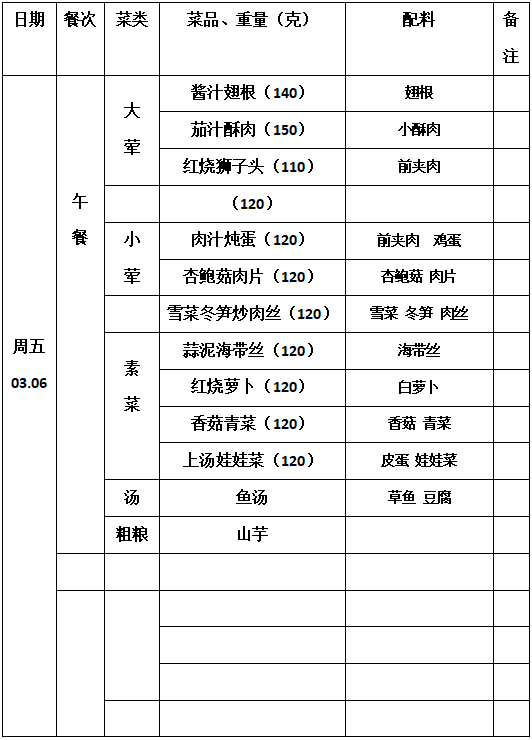 | 日期 | 餐次 | 菜类 | 菜品、重量（克） | 配料 | 备注 |
|---|---|---|---|---|---|
| 周五 03.06 | 午餐 | 大荤 | 酱汁翅根（140） | 翅根 | |
| | | | 茄汁酥肉（150） | 小酥肉 | |
| | | | 红烧狮子头（110） | 前夹肉 | |
| | | | （120） | | |
| | | 小荤 | 肉汁炖蛋（120） | 前夹肉 鸡蛋 | |
| | | | 杏鲍菇肉片（120） | 杏鲍菇 肉片 | |
| | | | 雪菜冬笋炒肉丝（120） | 雪菜 冬笋 肉丝 | |
| | | 素菜 | 蒜泥海带丝（120） | 海带丝 | |
| | | | 红烧萝卜（120） | 白萝卜 | |
| | | | 香菇青菜（120） | 香菇 青菜 | |
| | | | 上汤娃娃菜（120） | 皮蛋 娃娃菜 | |
| | | 汤 | 鱼汤 | 草鱼 豆腐 | |
| | | 粗粮 | 山芋 | | |
| | | | | | |
| | | | | | |
| | | | | | |
| | | | | | |
| | | | | | |